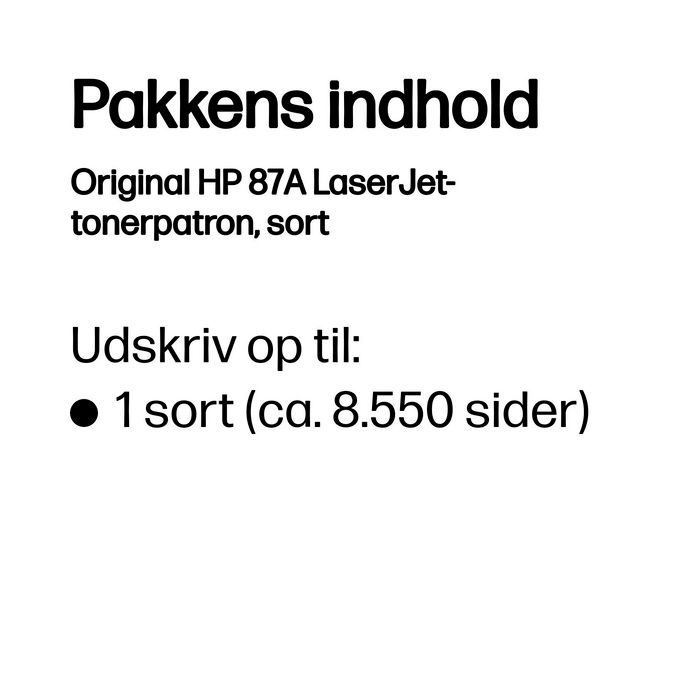 Pakkens indhold

Original HP 87A LaserJet-tonerpatron, sort

Udskriv op til:
● 1 sort (ca. 8.550 sider)